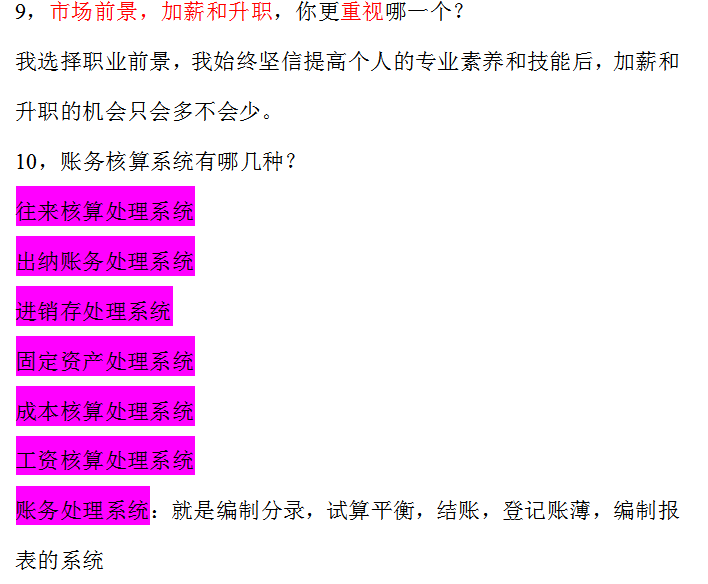 9，市场前景，加薪和升职，你更重视哪一个？

我选择职业前景，我始终坚信提高个人的专业素养和技能后，加薪和升职的机会只会多不会少。

10，账务核算系统有哪几种？

往来核算处理系统

出纳账务处理系统

进销存处理系统

固定资产处理系统

成本核算处理系统

工资核算处理系统

账务处理系统：就是编制分录，试算平衡，结账，登记账薄，编制报表的系统